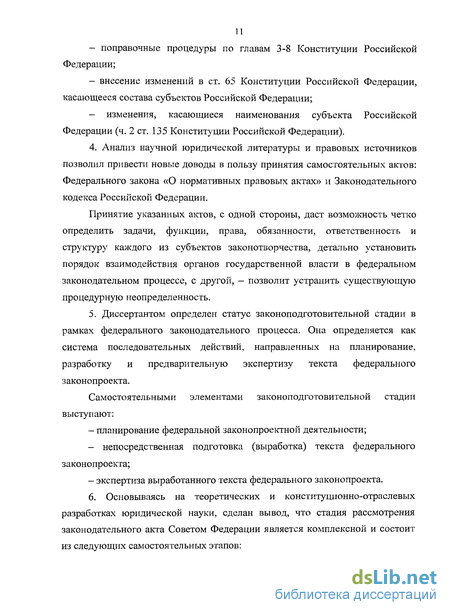 11

– поправочные процедуры по главам 3-8 Конституции Российской Федерации;

– внесение изменений в ст. 65 Конституции Российской Федерации, касающееся состава субъектов Российской Федерации;

– изменения, касающиеся наименования субъекта Российской Федерации (ч. 2 ст. 135 Конституции Российской Федерации).

4. Анализ научной юридической литературы и правовых источников позволил привести новые доводы в пользу принятия самостоятельных актов: Федерального закона «О нормативных правовых актах» и Законодательного кодекса Российской Федерации.

Принятие указанных актов, с одной стороны, даст возможность четко определить задачи, функции, права, обязанности, ответственность и структуру каждого из субъектов законотворчества, детально установить порядок взаимодействия органов государственной власти в федеральном законодательном процессе, с другой, – позволит устранить существующую процедурную неопределенность.

5. Диссертантом определен статус законоподготовительной стадии в рамках федерального законодательного процесса. Она определяется как система последовательных действий, направленных на планирование, разработку и предварительную экспертизу текста федерального законопроекта.

Самостоятельными элементами законоподготовительной стадии выступают:

– планирование федеральной законопроектной деятельности;

– непосредственная подготовка (выработка) текста федерального законопроекта;

– экспертиза выработанного текста федерального законопроекта.

6. Основываясь на теоретических и конституционно-отраслевых разработках юридической науки, сделан вывод, что стадия рассмотрения законодательного акта Советом Федерации является комплексной и состоит из следующих самостоятельных этапов:

dsLib.net
библиотека диссертаций